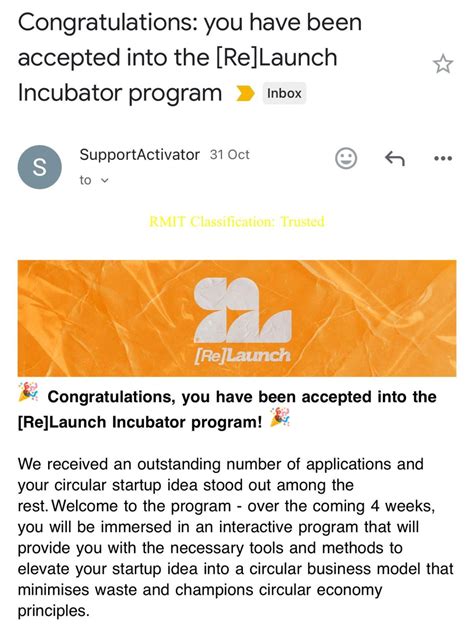 Congratulations: you have been accepted into the [Re]Launch Incubator program

Inbox

S

SupportActivator 31 Oct

to

RMIT Classification: Trusted

[Re]Launch

🎉 Congratulations, you have been accepted into the [Re]Launch Incubator program! 🎉

We received an outstanding number of applications and your circular startup idea stood out among the rest. Welcome to the program - over the coming 4 weeks, you will be immersed in an interactive program that will provide you with the necessary tools and methods to elevate your startup idea into a circular business model that minimises waste and champions circular economy principles.